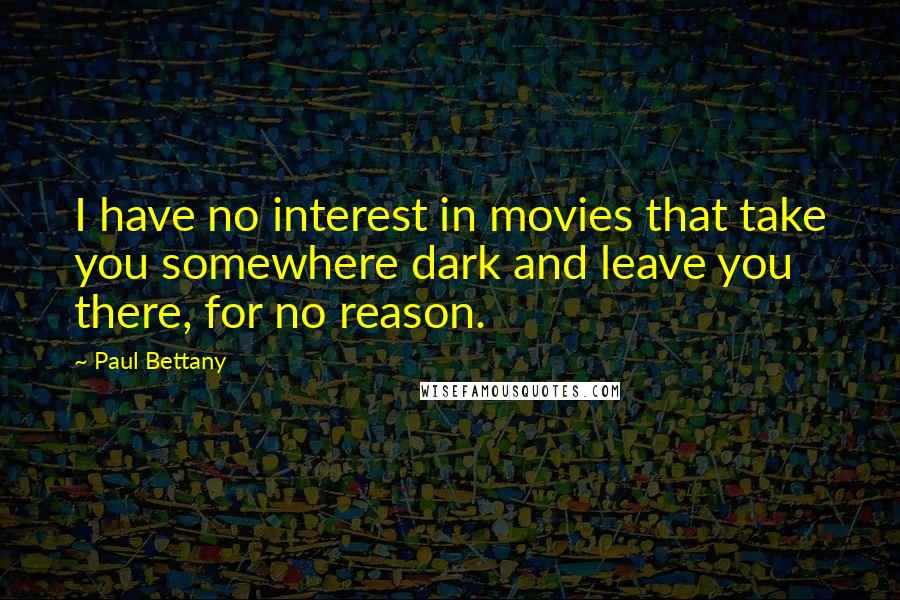 I have no interest in movies that take you somewhere dark and leave you there, for no reason.

~ Paul Bettany

WISEFAMOUSQUOTES.COM